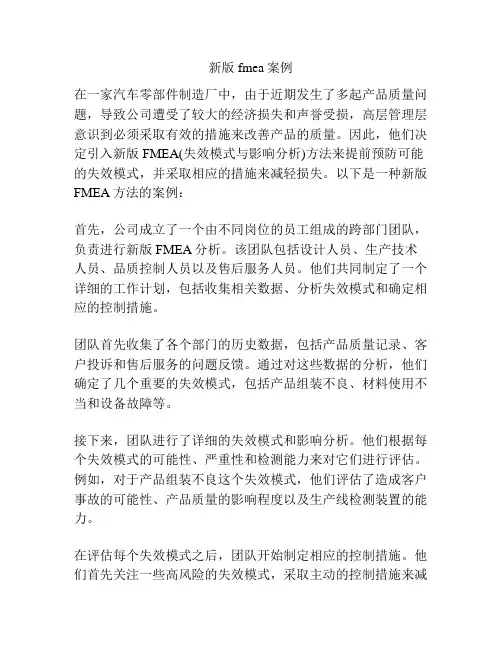 新版 fmea 案例

在一家汽车零部件制造厂中，由于近期发生了多起产品质量问题，导致公司遭受了较大的经济损失和声誉受损，高层管理层意识到必须采取有效的措施来改善产品的质量。因此，他们决定引入新版 FMEA(失效模式与影响分析)方法来提前预防可能的失效模式，并采取相应的措施来减轻损失。以下是一种新版 FMEA 方法的案例：

首先，公司成立了一个由不同岗位的员工组成的跨部门团队，负责进行新版 FMEA 分析。该团队包括设计人员、生产技术人员、品质控制人员以及售后服务人员。他们共同制定了一个详细的工作计划，包括收集相关数据、分析失效模式和确定相应的控制措施。

团队首先收集了各个部门的历史数据，包括产品质量记录、客户投诉和售后服务的问题反馈。通过对这些数据的分析，他们确定了几个重要的失效模式，包括产品组装不良、材料使用不当和设备故障等。

接下来，团队进行了详细的失效模式和影响分析。他们根据每个失效模式的可能性、严重性和检测能力来对它们进行评估。例如，对于产品组装不良这个失效模式，他们评估了造成客户事故的可能性、产品质量的影响程度以及生产线检测装置的能力。

在评估每个失效模式之后，团队开始制定相应的控制措施。他们首先关注一些高风险的失效模式，采取主动的控制措施来减